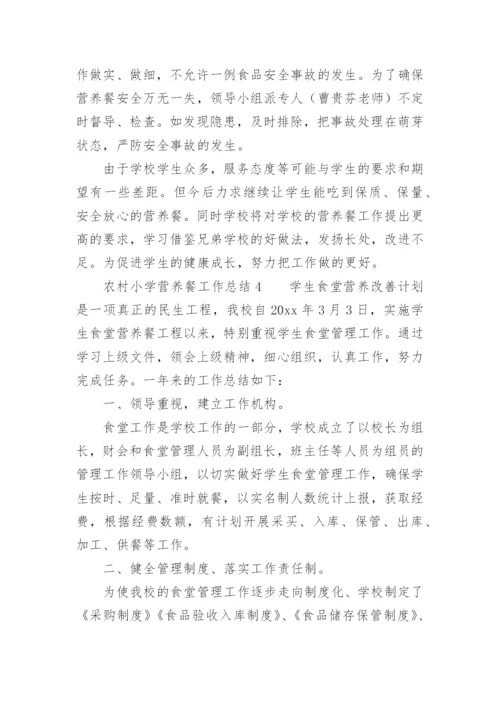 作做实、做细，不允许一例食品安全事故的发生。为了确保营养餐安全万无一失，领导小组派专人（曹贵芬老师）不定时督导、检查。如发现隐患，及时排除，把事故处理在萌芽状态，严防安全事故的发生。

由于学校学生众多，服务态度等可能与学生的要求和期望有一些差距。但今后力求继续让学生能吃到保质、保量、安全放心的营养餐。同时学校将对学校的营养餐工作提出更高的要求，学习借鉴兄弟学校的好做法，发扬长处，改进不足。为促进学生的健康成长，努力把工作做的更好。

农村小学营养餐工作总结4　　学生食堂营养改善计划是一项真正的民生工程，我校自20xx年3月3日，实施学生食堂营养餐工程以来，特别重视学生食堂管理工作。通过学习上级文件，领会上级精神，细心组织，认真工作，努力完成任务。一年来的工作总结如下：

一、领导重视，建立工作机构。

食堂工作是学校工作的一部分，学校成立了以校长为组长，财会和食堂管理人员为副组长，班主任等人员为组员的管理工作领导小组，以切实做好学生食堂管理工作，确保学生按时、足量、准时就餐，以实名制人数统计上报，获取经费，根据经费数额，有计划开展采买、入库、保管、出库、加工、供餐等工作。

二、健全管理制度、落实工作责任制。

为使我校的食堂管理工作逐步走向制度化、学校制定了《采购制度》《食品验收入库制度》、《食品储存保管制度》、